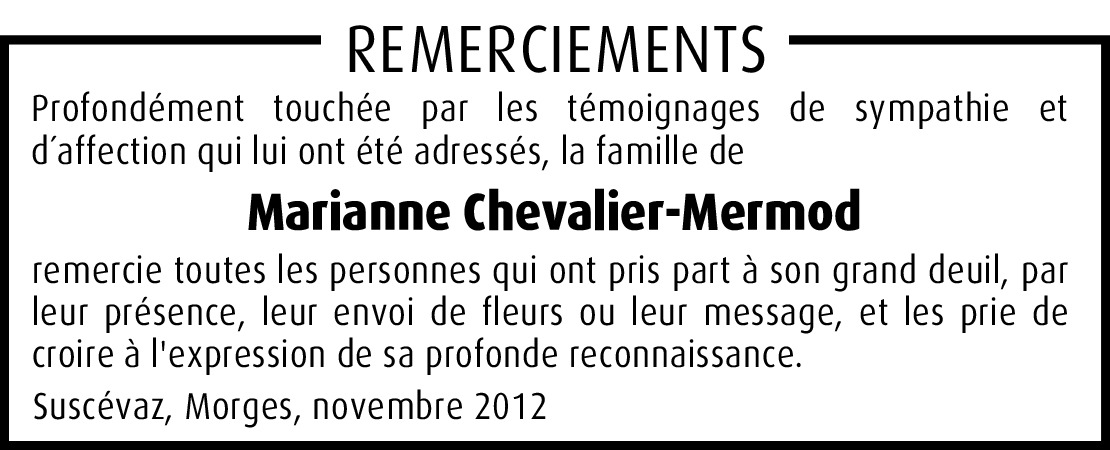 REMERCIEMENTS

Profondément touchée par les témoignages de sympathie et d'affection qui lui ont été adressés, la famille de

Marianne Chevalier-Mermod

remercie toutes les personnes qui ont pris part à son grand deuil, par leur présence, leur envoi de fleurs ou leur message, et les prie de croire à l'expression de sa profonde reconnaissance.

Suscévaz, Morges, novembre 2012